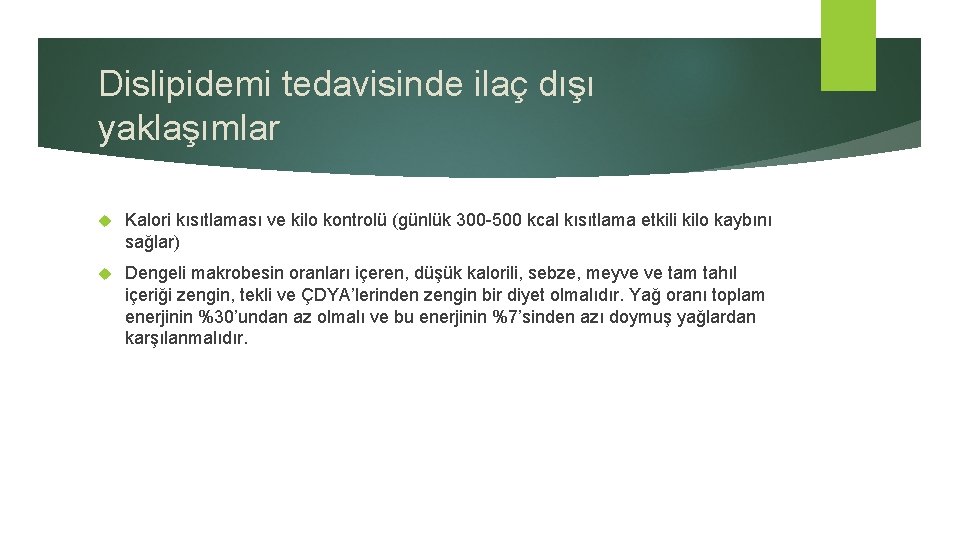 Dislipidemi tedavisinde ilaç dışı yaklaşımlar

Kalori kısıtlaması ve kilo kontrolü (günlük 300-500 kcal kısıtlama etkili kilo kaybını sağlar)

Dengeli makrobesin oranları içeren, düşük kalorili, sebze, meyve ve tam tahıl içeriği zengin, tekli ve ÇDYA'lerinden zengin bir diyet olmalıdır. Yağ oranı toplam enerjinin %30'undan az olmalı ve bu enerjinin %7'sinden azı doymuş yağlardan karşılanmalıdır.